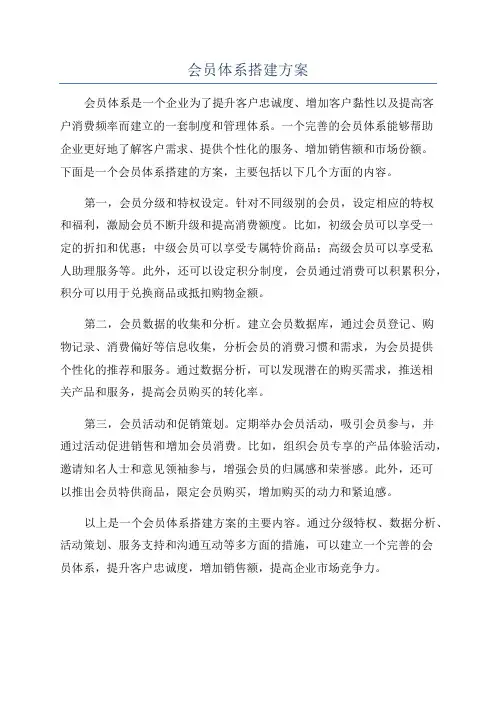 会员体系搭建方案

会员体系是一个企业为了提升客户忠诚度、增加客户黏性以及提高客户消费频率而建立的一套制度和管理体系。一个完善的会员体系能够帮助企业更好地了解客户需求、提供个性化的服务、增加销售额和市场份额。下面是一个会员体系搭建的方案，主要包括以下几个方面的内容。

第一，会员分级和特权设定。针对不同级别的会员，设定相应的特权和福利，激励会员不断升级和提高消费额度。比如，初级会员可以享受一定的折扣和优惠；中级会员可以享受专属特价商品；高级会员可以享受私人助理服务等。此外，还可以设定积分制度，会员通过消费可以积累积分，积分可以用于兑换商品或抵扣购物金额。

第二，会员数据的收集和分析。建立会员数据库，通过会员登记、购物记录、消费偏好等信息收集，分析会员的消费习惯和需求，为会员提供个性化的推荐和服务。通过数据分析，可以发现潜在的购买需求，推送相关产品和服务，提高会员购买的转化率。

第三，会员活动和促销策划。定期举办会员活动，吸引会员参与，并通过活动促进销售和增加会员消费。比如，组织会员专享的产品体验活动，邀请知名人士和意见领袖参与，增强会员的归属感和荣誉感。此外，还可以推出会员特供商品，限定会员购买，增加购买的动力和紧迫感。

以上是一个会员体系搭建方案的主要内容。通过分级特权、数据分析、活动策划、服务支持和沟通互动等多方面的措施，可以建立一个完善的会员体系，提升客户忠诚度，增加销售额，提高企业市场竞争力。